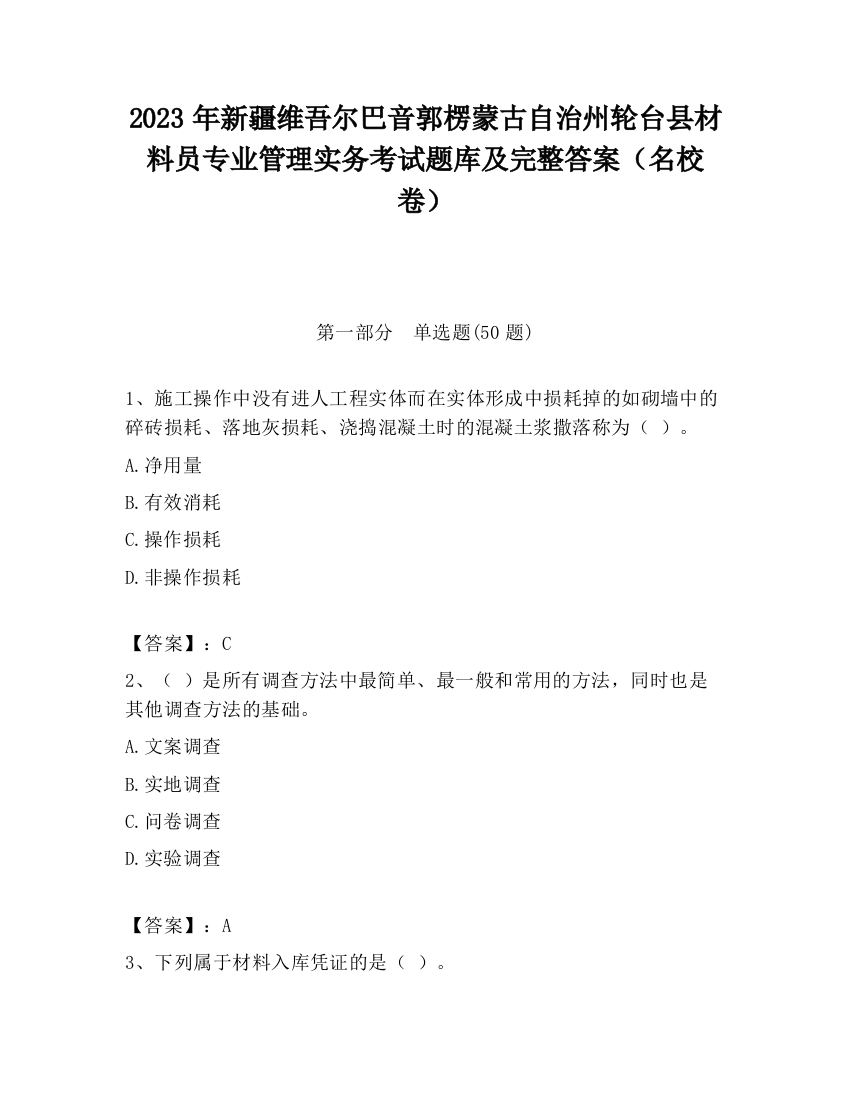 2023 年新疆维吾尔巴音郭楞蒙古自治州轮台县材料员专业管理实务考试题库及完整答案（名校卷）

第一部分　单选题(50 题)

1、施工操作中没有进人工程实体而在实体形成中损耗掉的如砌墙中的碎砖损耗、落地灰损耗、浇捣混凝土时的混凝土浆撒落称为（ ）。

A.净用量

B.有效消耗

C.操作损耗

D.非操作损耗

【答案】：C

2、（ ）是所有调查方法中最简单、最一般和常用的方法，同时也是其他调查方法的基础。

A.文案调查

B.实地调查

C.问卷调查

D.实验调查

【答案】：A

3、下列属于材料入库凭证的是（ ）。